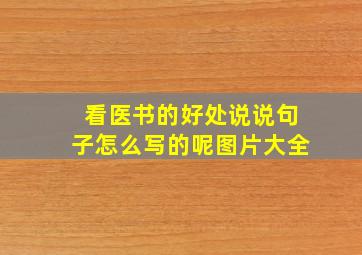 看医书的好处说说句子怎么写的呢图片大全